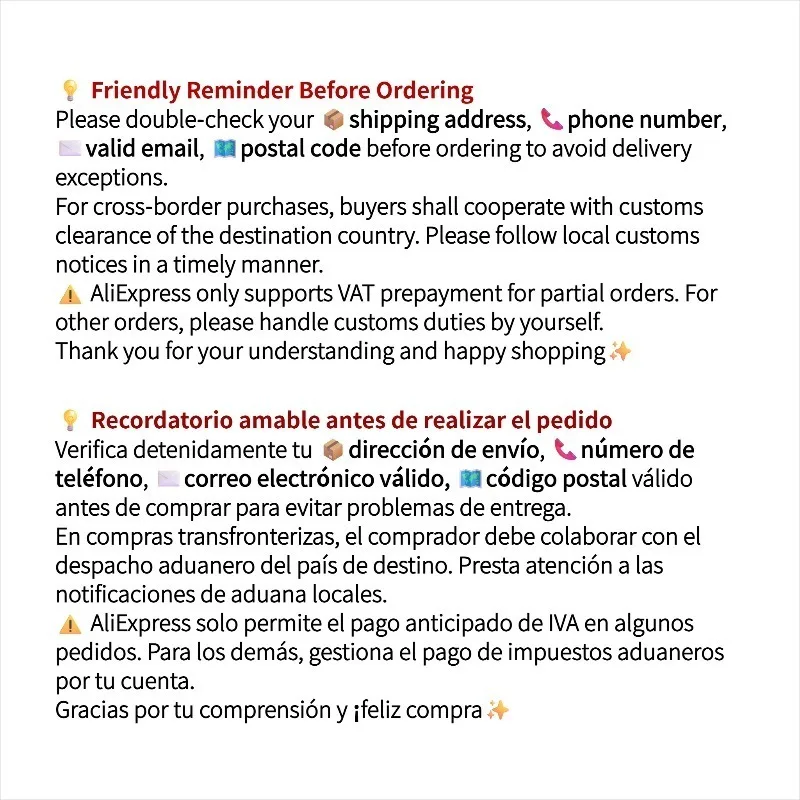 💡 Friendly Reminder Before Ordering
Please double-check your 📦 shipping address, 📞 phone number, ✉️ valid email, 🗺️ postal code before ordering to avoid delivery exceptions.
For cross-border purchases, buyers shall cooperate with customs clearance of the destination country. Please follow local customs notices in a timely manner.
⚠️ AliExpress only supports VAT prepayment for partial orders. For other orders, please handle customs duties by yourself.
Thank you for your understanding and happy shopping✨

💡 Recordatorio amable antes de realizar el pedido
Verifica detenidamente tu 📦 dirección de envío, 📞 número de teléfono, ✉️ correo electrónico válido, 🗺️ código postal válido antes de comprar para evitar problemas de entrega.
En compras transfronterizas, el comprador debe colaborar con el despacho aduanero del país de destino. Presta atención a las notificaciones de aduana locales.
⚠️ AliExpress solo permite el pago anticipado de IVA en algunos pedidos. Para los demás, gestiona el pago de impuestos aduaneros por tu cuenta.
Gracias por tu comprensión y ¡feliz compra✨